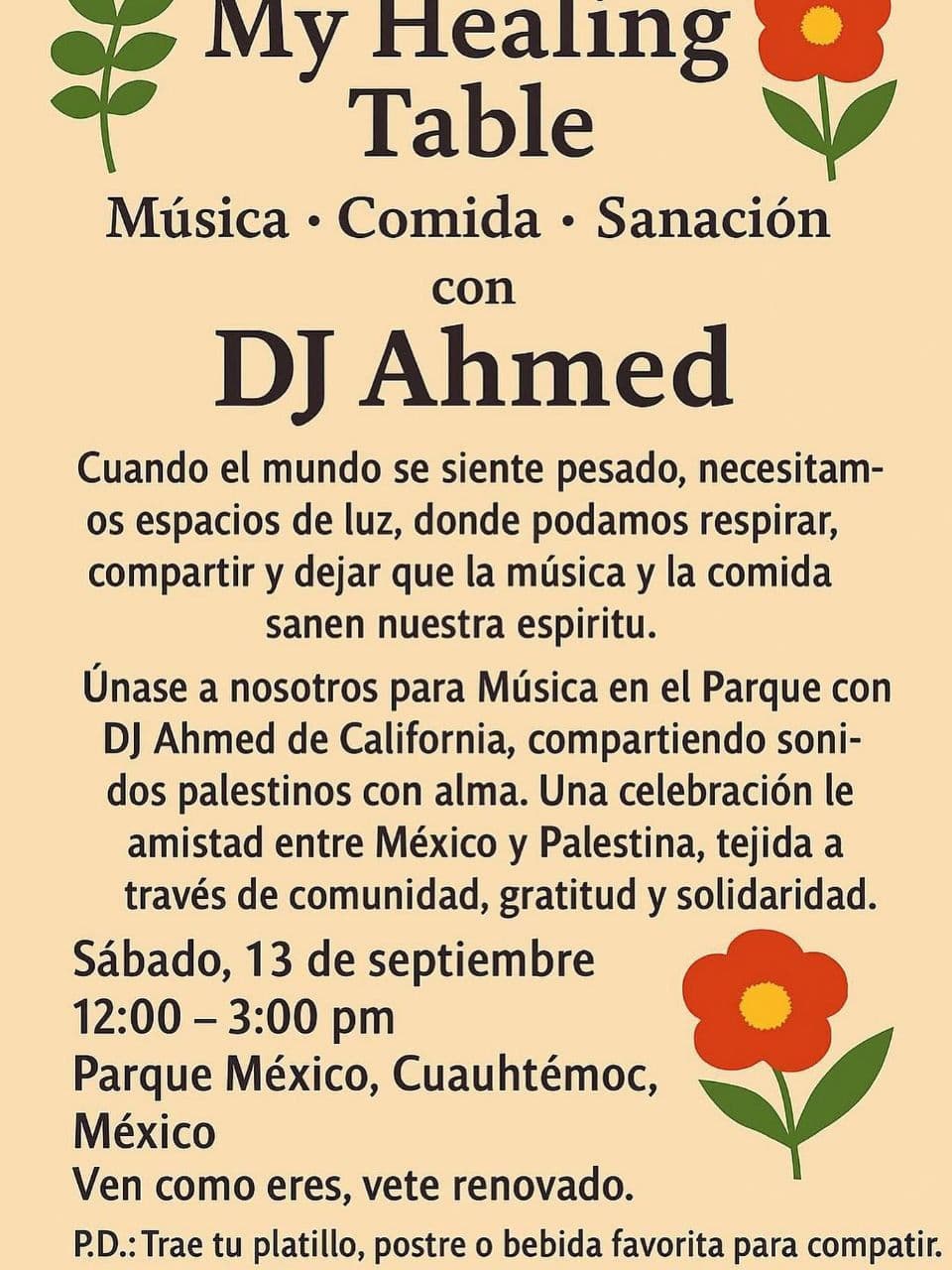 My Healing Table

Música • Comida • Sanación

con

DJ Ahmed

Cuando el mundo se siente pesado, necesitamos espacios de luz, donde podamos respirar, compartir y dejar que la música y la comida sanen nuestra espiritu.

Únase a nosotros para Música en el Parque con DJ Ahmed de California, compartiendo sonidos palestinos con alma. Una celebración le amistad entre México y Palestina, tejida a través de comunidad, gratitud y solidaridad.

Sábado, 13 de septiembre
12:00 – 3:00 pm
Parque México, Cuauhtémoc, México
Ven como eres, vete renovado.

P.D.: Trae tu platillo, postre o bebida favorita para compatir.